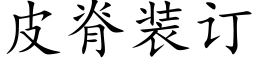 皮脊装订